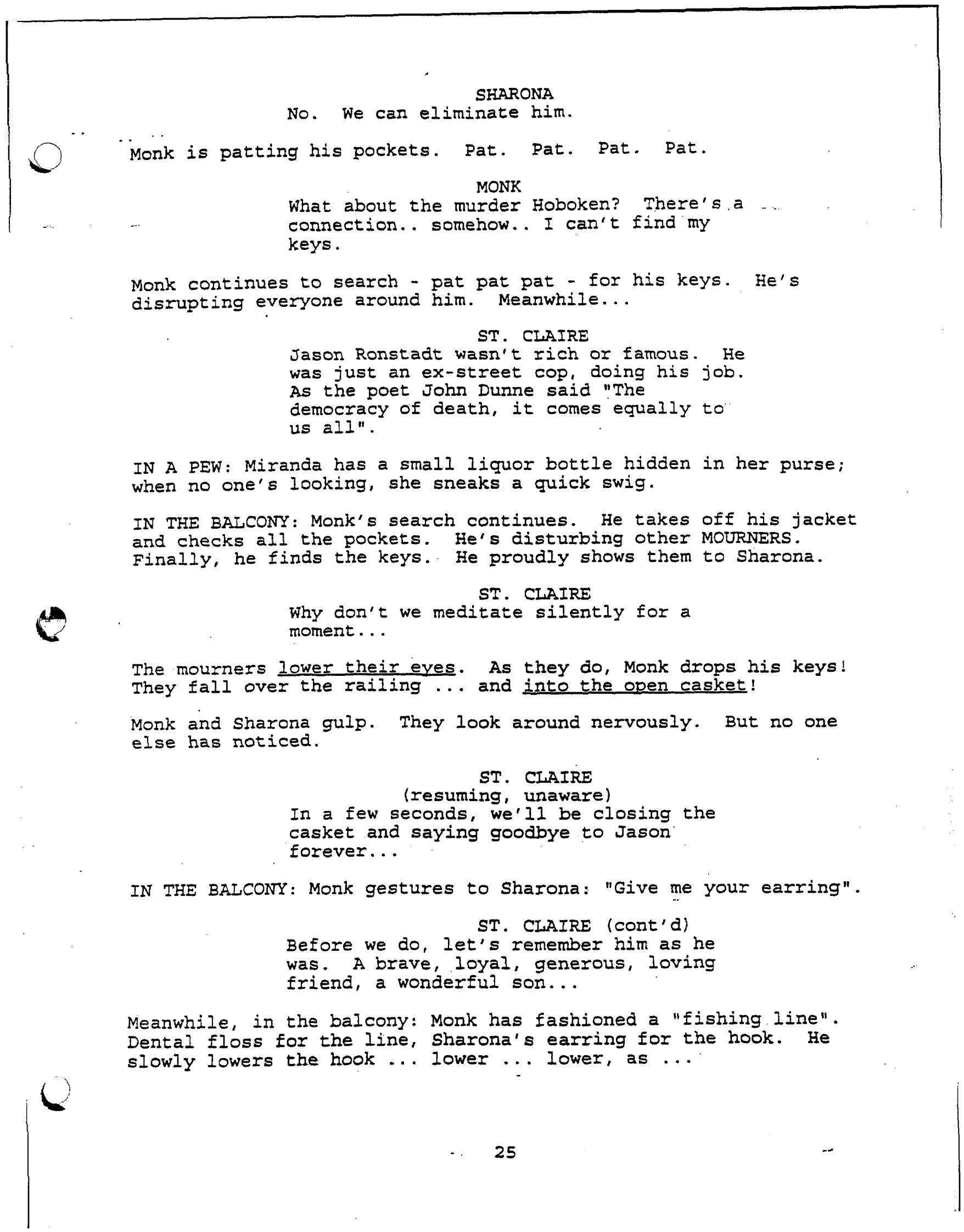 SHARONA
No. We can eliminate him.

Monk is patting his pockets. Pat. Pat. Pat. Pat.

MONK
What about the murder Hoboken? There's a connection.. somehow.. I can't find my keys.

Monk continues to search - pat pat pat - for his keys. He's disrupting everyone around him. Meanwhile...

ST. CLAIRE
Jason Ronstadt wasn't rich or famous. He was just an ex-street cop, doing his job. As the poet John Dunne said "The democracy of death, it comes equally to us all".

IN A PEW: Miranda has a small liquor bottle hidden in her purse; when no one's looking, she sneaks a quick swig.

IN THE BALCONY: Monk's search continues. He takes off his jacket and checks all the pockets. He's disturbing other MOURNERS. Finally, he finds the keys. He proudly shows them to Sharona.

ST. CLAIRE
Why don't we meditate silently for a moment...

The mourners lower their eyes. As they do, Monk drops his keys! They fall over the railing ... and into the open casket!

Monk and Sharona gulp. They look around nervously. But no one else has noticed.

ST. CLAIRE
(resuming, unaware)
In a few seconds, we'll be closing the casket and saying goodbye to Jason forever...

IN THE BALCONY: Monk gestures to Sharona: "Give me your earring".

ST. CLAIRE (cont'd)
Before we do, let's remember him as he was. A brave, loyal, generous, loving friend, a wonderful son...

Meanwhile, in the balcony: Monk has fashioned a "fishing line". Dental floss for the line, Sharona's earring for the hook. He slowly lowers the hook ... lower ... lower, as ...

25